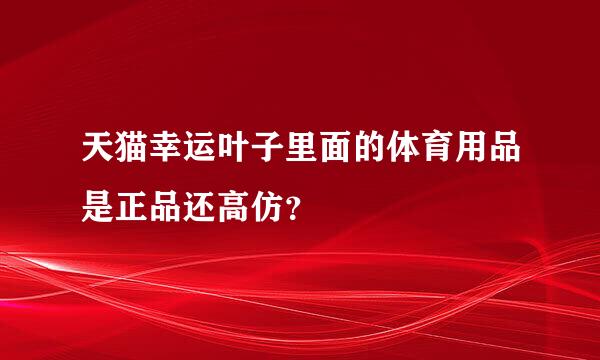 天猫幸运叶子里面的体育用品是正品还高仿？